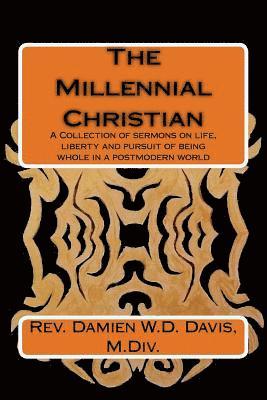 The Millennial Christian

A Collection of sermons on life, liberty and pursuit of being whole in a postmodern world

Rev. Damien W.D. Davis, M.Div.